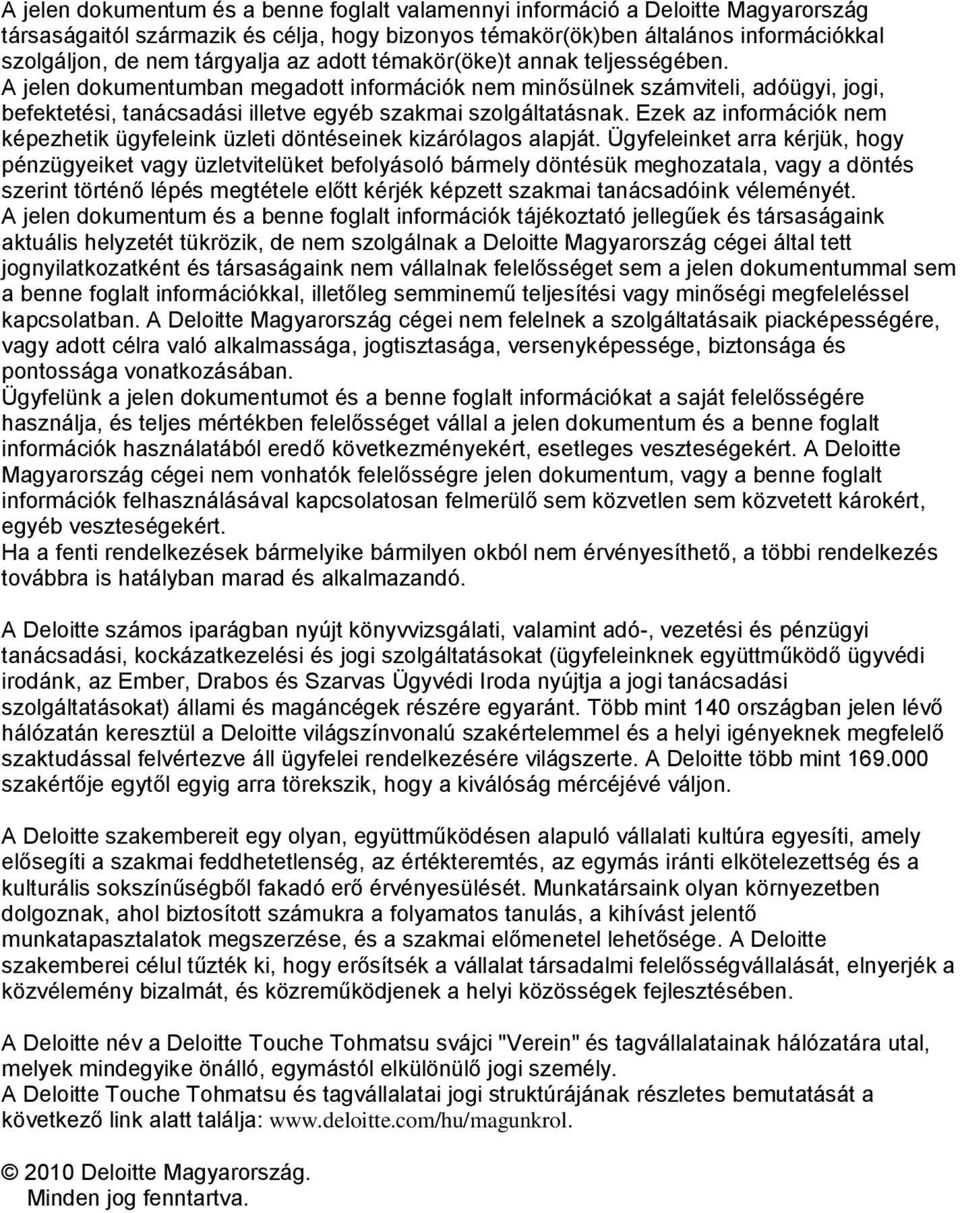 A jelen dokumentum és a benne foglalt valamennyi információ a Deloitte Magyarország társaságaitól származik és célja, hogy bizonyos témakör(ök)ben általános információkkal szolgáljon, de nem tárgyalja az adott témakör(öke)t annak teljességében.
A jelen dokumentumban megadott információk nem minősülnek számviteli, adóügyi, jogi, befektetési, tanácsadási illetve egyéb szakmai szolgáltatásnak. Ezek az információk nem képezhetik ügyfeleink üzleti döntéseinek kizárólagos alapját. Ügyfeleinket arra kérjük, hogy pénzügyeiket vagy üzletvitelüket befolyásoló bármely döntésük meghozatala, vagy a döntés szerint történő lépés megtétele előtt kérjék képzett szakmai tanácsadóink véleményét.
A jelen dokumentum és a benne foglalt információk tájékoztató jellegűek és társaságaink aktuális helyzetét tükrözik, de nem szolgálnak a Deloitte Magyarország cégei által tett jognyilatkozatként és társaságaink nem vállalnak felelősséget sem a jelen dokumentummal sem a benne foglalt információkkal, illetőleg semminemű teljesítési vagy minőségi megfeleléssel kapcsolatban. A Deloitte Magyarország cégei nem felelnek a szolgáltatásaik piacképességére, vagy adott célra való alkalmassága, jogtisztasága, versenyképessége, biztonsága és pontossága vonatkozásában.
Ügyfelünk a jelen dokumentumot és a benne foglalt információkat a saját felelősségére használja, és teljes mértékben felelősséget vállal a jelen dokumentum és a benne foglalt információk használatából eredő következményekért, esetleges veszteségekért. A Deloitte Magyarország cégei nem vonhatók felelősségre jelen dokumentum, vagy a benne foglalt információk felhasználásával kapcsolatosan felmerülő sem közvetlen sem közvetett károkért, egyéb veszteségekért.
Ha a fenti rendelkezések bármelyike bármilyen okból nem érvényesíthető, a többi rendelkezés továbbra is hatályban marad és alkalmazandó.

A Deloitte számos iparágban nyújt könyvvizsgálati, valamint adó-, vezetési és pénzügyi tanácsadási, kockázatkezelési és jogi szolgáltatásokat (ügyfeleinknek együttműködő ügyvédi irodánk, az Ember, Drabos és Szarvas Ügyvédi Iroda nyújtja a jogi tanácsadási szolgáltatásokat) állami és magáncégek részére egyaránt. Több mint 140 országban jelen lévő hálózatán keresztül a Deloitte világszínvonalú szakértelemmel és a helyi igényeknek megfelelő szaktudással felvértezve áll ügyfelei rendelkezésére világszerte. A Deloitte több mint 169.000 szakértője egytől egyig arra törekszik, hogy a kiválóság mércéjévé váljon.

A Deloitte szakembereit egy olyan, együttműködésen alapuló vállalati kultúra egyesíti, amely elősegíti a szakmai feddhetetlenség, az értékteremtés, az egymás iránti elkötelezettség és a kulturális sokszínűségből fakadó erő érvényesülését. Munkatársaink olyan környezetben dolgoznak, ahol biztosított számukra a folyamatos tanulás, a kihívást jelentő munkatapasztalatok megszerzése, és a szakmai előmenetel lehetősége. A Deloitte szakemberei célul tűzték ki, hogy erősítsék a vállalat társadalmi felelősségvállalását, elnyerjék a közvélemény bizalmát, és közreműködjenek a helyi közösségek fejlesztésében.

A Deloitte név a Deloitte Touche Tohmatsu svájci "Verein" és tagvállalatainak hálózatára utal, melyek mindegyike önálló, egymástól elkülönülő jogi személy.
A Deloitte Touche Tohmatsu és tagvállalatai jogi struktúrájának részletes bemutatását a következő link alatt találja: www.deloitte.com/hu/magunkrol.

© 2010 Deloitte Magyarország.
Minden jog fenntartva.